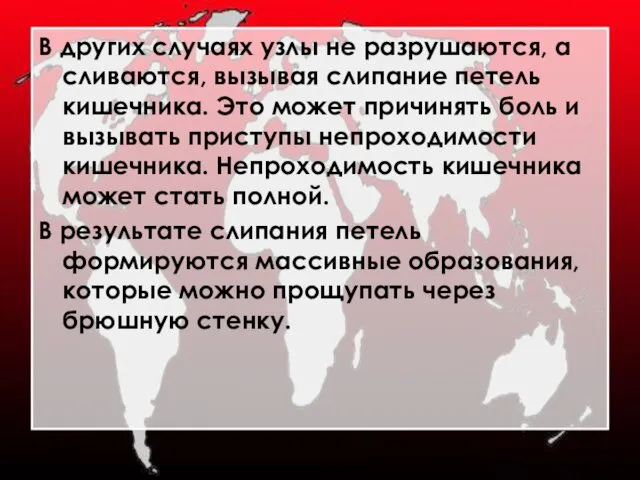 В других случаях узлы не разрушаются, а сливаются, вызывая слипание петель кишечника. Это может причинять боль и вызывать приступы непроходимости кишечника. Непроходимость кишечника может стать полной.

В результате слипания петель формируются массивные образования, которые можно прощупать через брюшную стенку.